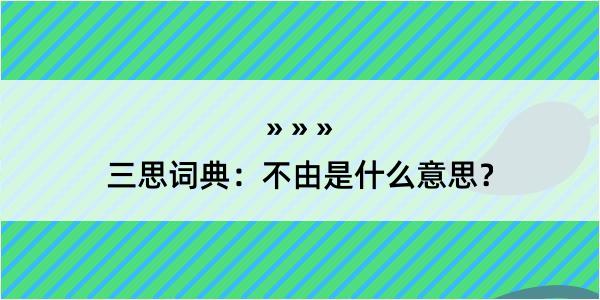 » » »
三思词典：不由是什么意思？